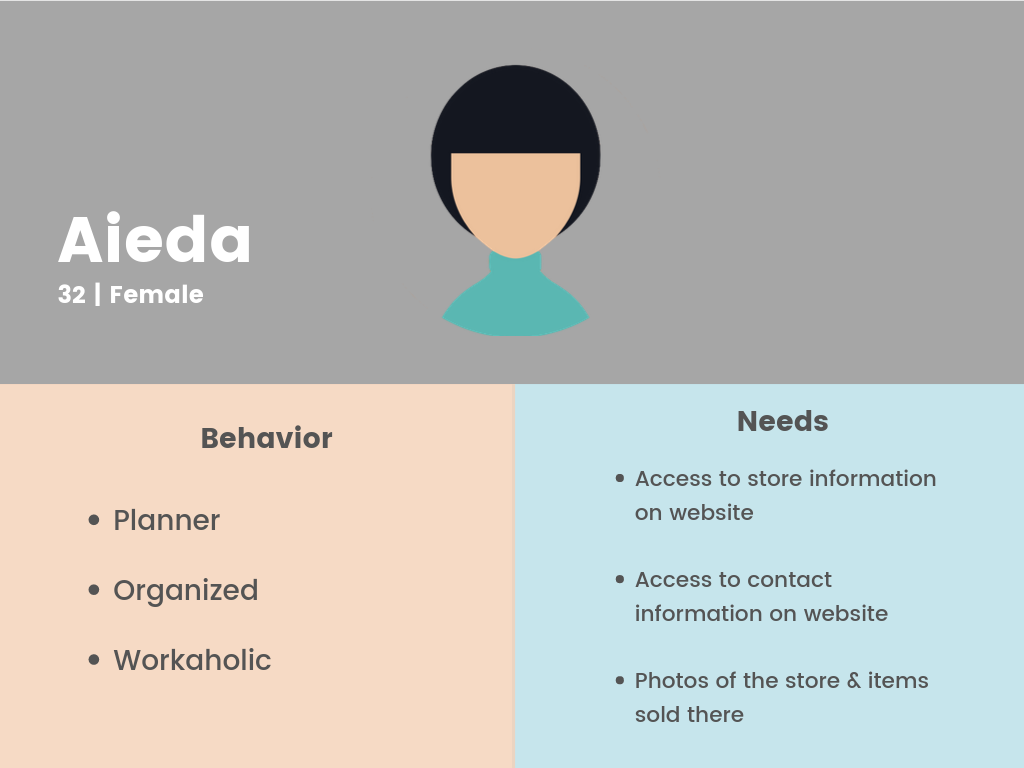 Aieda
32 | Female

Behavior

• Planner
• Organized
• Workaholic

Needs

• Access to store information on website
• Access to contact information on website
• Photos of the store & items sold there